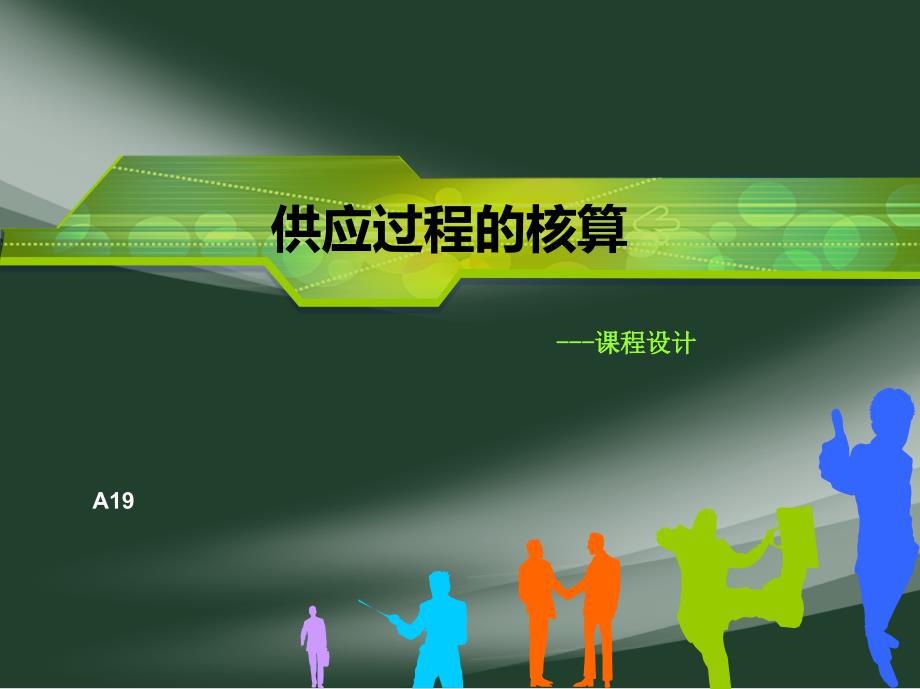 供应过程的核算

---课程设计

A19